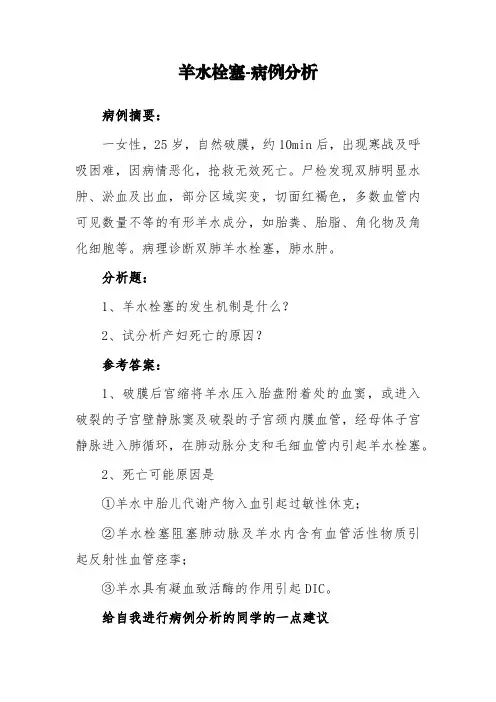 羊水栓塞-病例分析

病例摘要：

一女性，25岁，自然破膜，约10min后，出现寒战及呼吸困难，因病情恶化，抢救无效死亡。尸检发现双肺明显水肿、淤血及出血，部分区域实变，切面红褐色，多数血管内可见数量不等的有形羊水成分，如胎粪、胎脂、角化物及角化细胞等。病理诊断双肺羊水栓塞，肺水肿。

分析题：

1、羊水栓塞的发生机制是什么？

2、试分析产妇死亡的原因？

参考答案：

1、破膜后宫缩将羊水压入胎盘附着处的血窦，或进入破裂的子宫壁静脉窦及破裂的子宫颈内膜血管，经母体子宫静脉进入肺循环，在肺动脉分支和毛细血管内引起羊水栓塞。

2、死亡可能原因是

①羊水中胎儿代谢产物入血引起过敏性休克；

②羊水栓塞阻塞肺动脉及羊水内含有血管活性物质引起反射性血管痉挛；

③羊水具有凝血致活酶的作用引起DIC。

给自我进行病例分析的同学的一点建议